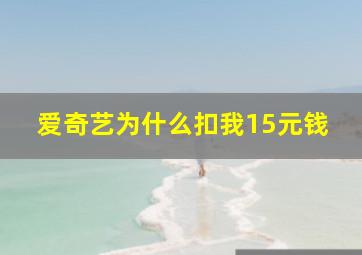 爱奇艺为什么扣我15元钱